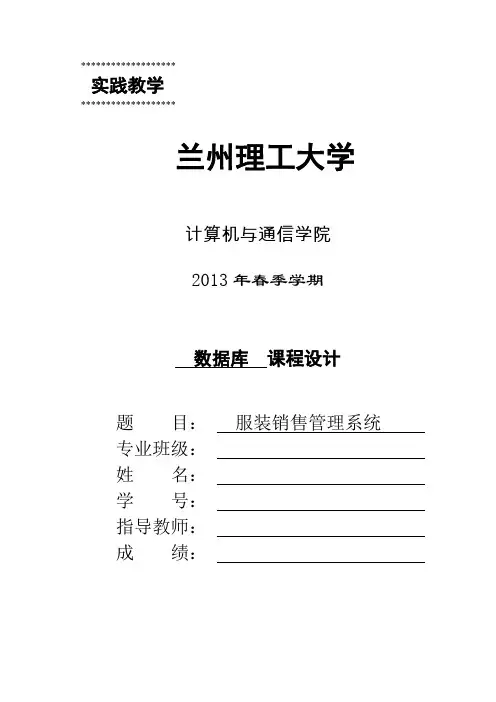 实践教学

兰州理工大学

计算机与通信学院

2013 年春季学期

数据库 课程设计

题 目： 服装销售管理系统
专业班级：
姓 名：
学 号：
指导教师：
成 绩：